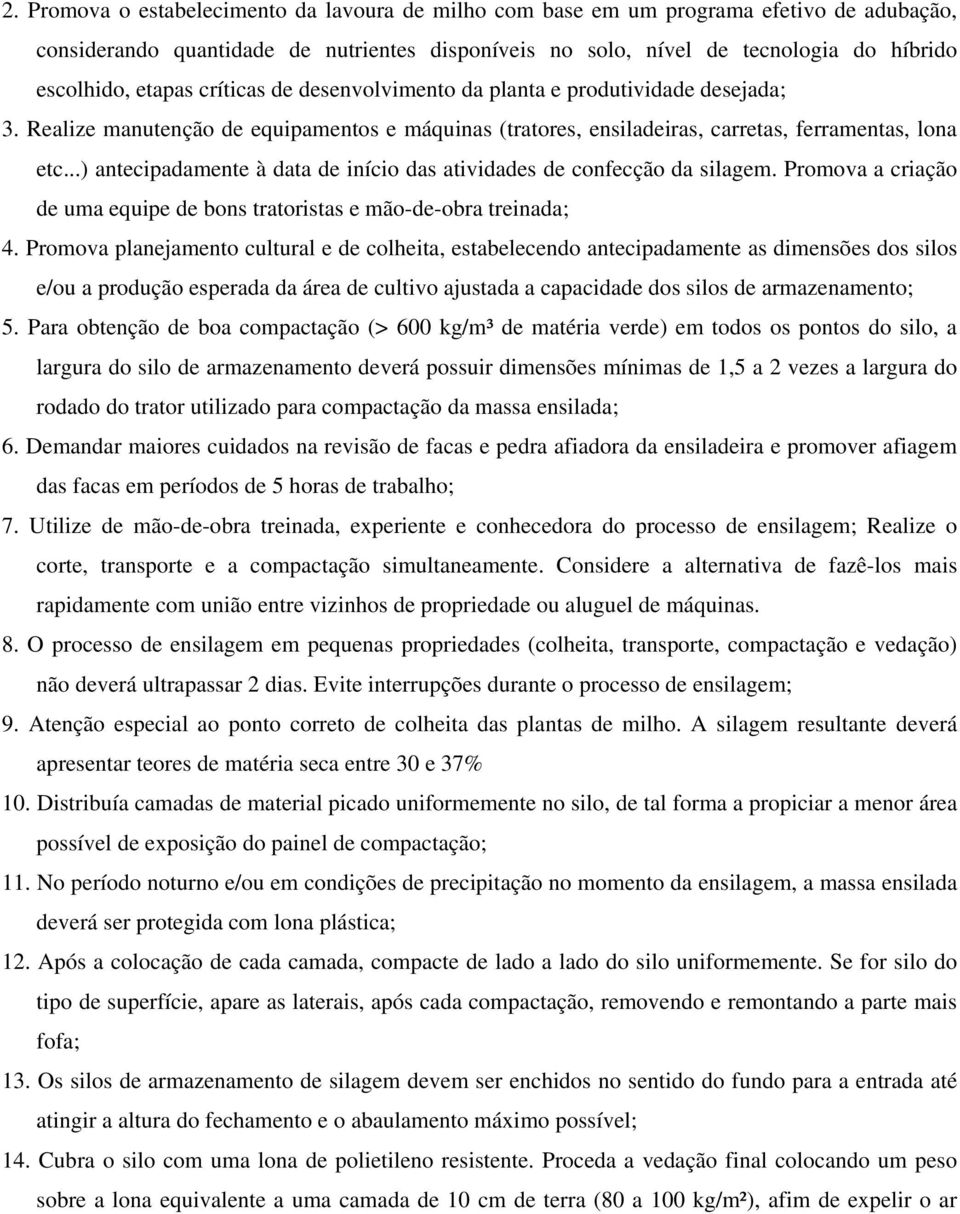 2. Promova o estabelecimento da lavoura de milho com base em um programa efetivo de adubação, considerando quantidade de nutrientes disponíveis no solo, nível de tecnologia do híbrido escolhido, etapas críticas de desenvolvimento da planta e produtividade desejada;

3. Realize manutenção de equipamentos e máquinas (tratores, ensiladeiras, carretas, ferramentas, lona etc...) antecipadamente à data de início das atividades de confecção da silagem. Promova a criação de uma equipe de bons tratoristas e mão-de-obra treinada;

4. Promova planejamento cultural e de colheita, estabelecendo antecipadamente as dimensões dos silos e/ou a produção esperada da área de cultivo ajustada a capacidade dos silos de armazenamento;

5. Para obtenção de boa compactação (> 600 kg/m³ de matéria verde) em todos os pontos do silo, a largura do silo de armazenamento deverá possuir dimensões mínimas de 1,5 a 2 vezes a largura do rodado do trator utilizado para compactação da massa ensilada;

6. Demandar maiores cuidados na revisão de facas e pedra afiadora da ensiladeira e promover afiagem das facas em períodos de 5 horas de trabalho;

7. Utilize de mão-de-obra treinada, experiente e conhecedora do processo de ensilagem; Realize o corte, transporte e a compactação simultaneamente. Considere a alternativa de fazê-los mais rapidamente com união entre vizinhos de propriedade ou aluguel de máquinas.

8. O processo de ensilagem em pequenas propriedades (colheita, transporte, compactação e vedação) não deverá ultrapassar 2 dias. Evite interrupções durante o processo de ensilagem;

9. Atenção especial ao ponto correto de colheita das plantas de milho. A silagem resultante deverá apresentar teores de matéria seca entre 30 e 37%

10. Distribuía camadas de material picado uniformemente no silo, de tal forma a propiciar a menor área possível de exposição do painel de compactação;

11. No período noturno e/ou em condições de precipitação no momento da ensilagem, a massa ensilada deverá ser protegida com lona plástica;

12. Após a colocação de cada camada, compacte de lado a lado do silo uniformemente. Se for silo do tipo de superfície, apare as laterais, após cada compactação, removendo e remontando a parte mais fofa;

13. Os silos de armazenamento de silagem devem ser enchidos no sentido do fundo para a entrada até atingir a altura do fechamento e o abaulamento máximo possível;

14. Cubra o silo com uma lona de polietileno resistente. Proceda a vedação final colocando um peso sobre a lona equivalente a uma camada de 10 cm de terra (80 a 100 kg/m²), afim de expelir o ar